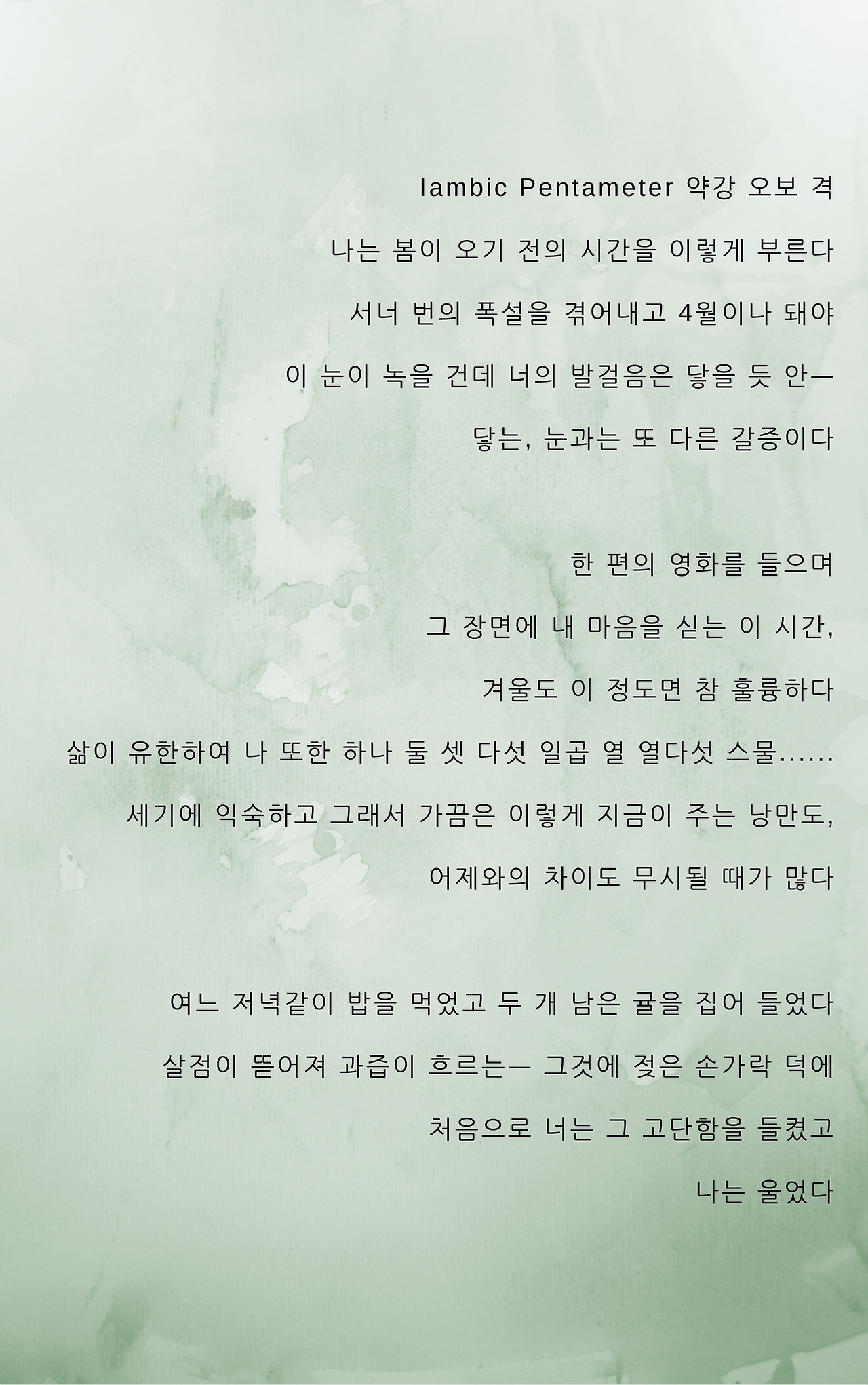 Iambic Pentameter 약강 오보 격

나는 봄이 오기 전의 시간을 이렇게 부른다

서너 번의 폭설을 겪어내고 4월이나 돼야

이 눈이 녹을 건데 너의 발걸음은 닿을 듯 안—

닿는, 눈과는 또 다른 갈증이다

한 편의 영화를 들으며

그 장면에 내 마음을 싣는 이 시간,

겨울도 이 정도면 참 훌륭하다

삶이 유한하여 나 또한 하나 둘 셋 다섯 일곱 열 열다섯 스물......

세기에 익숙하고 그래서 가끔은 이렇게 지금이 주는 낭만도,

어제와의 차이도 무시될 때가 많다

여느 저녁같이 밥을 먹었고 두 개 남은 귤을 집어 들었다

살점이 뜯어져 과즙이 흐르는— 그것에 젖은 손가락 덕에

처음으로 너는 그 고단함을 들켰고

나는 울었다